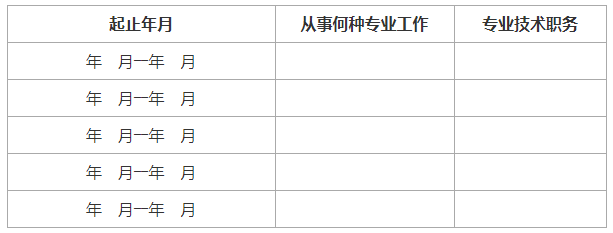 | 起止年月 | 从事何种专业工作 | 专业技术职务 |
|---|---|---|
| 年　月一年　月 | | |
| 年　月一年　月 | | |
| 年　月一年　月 | | |
| 年　月一年　月 | | |
| 年　月一年　月 | | |